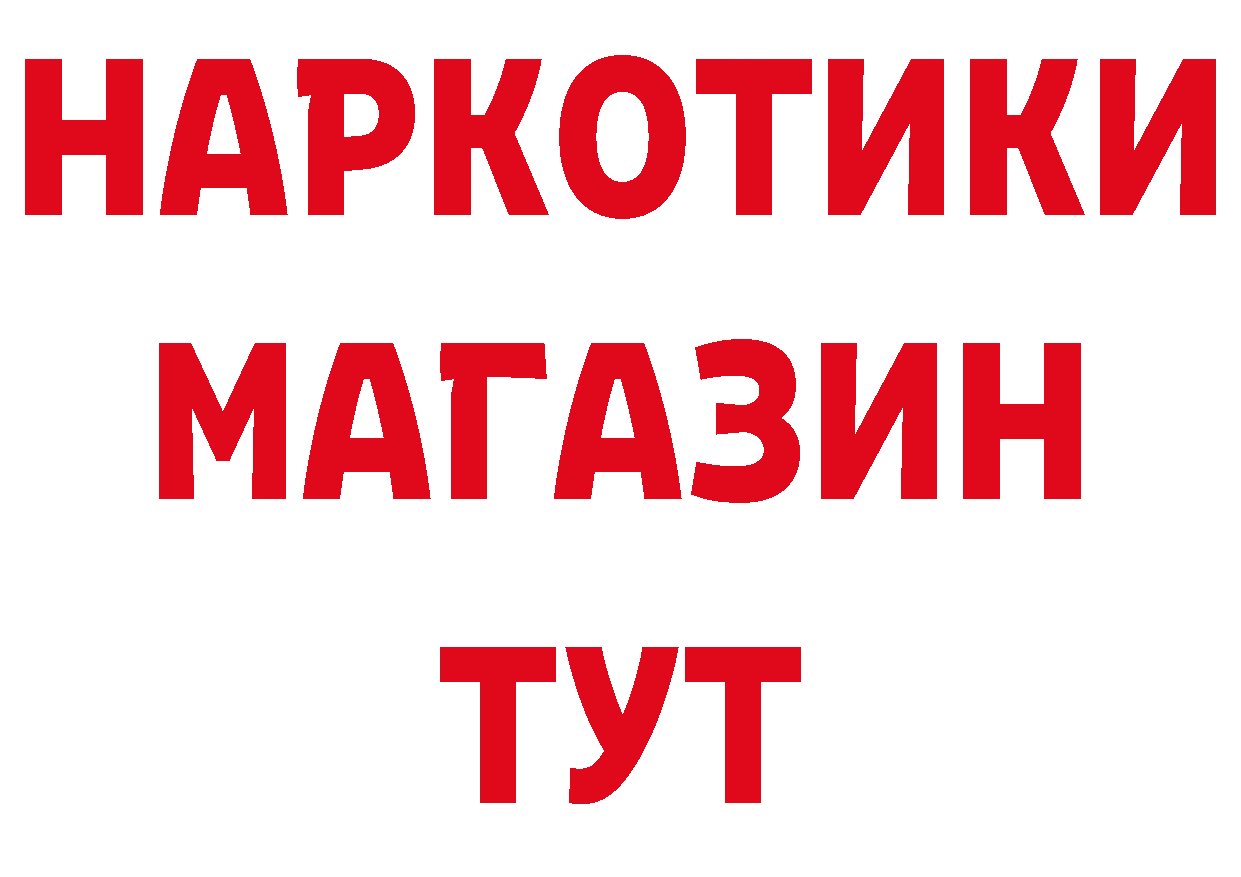 НАРКОТИКИ
МАГАЗИН
ТУТ